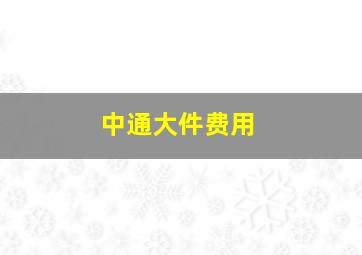 中通大件费用